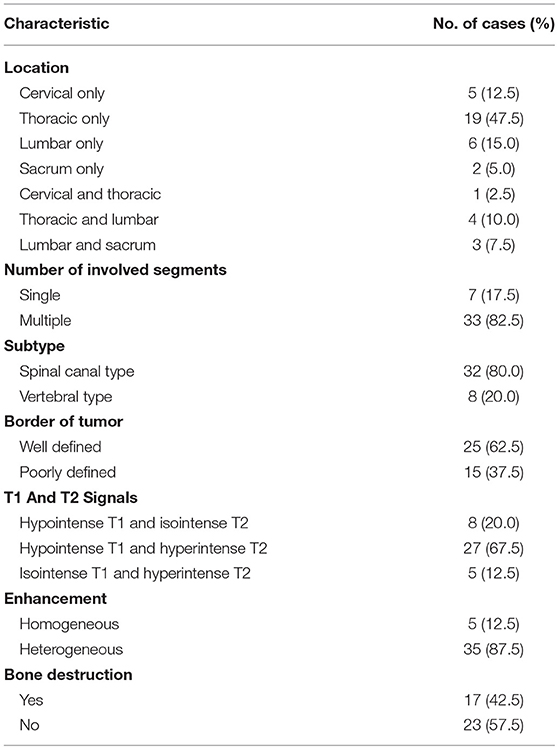 | Characteristic | No. of cases (%) |
|---|---|
| **Location** | |
| Cervical only | 5 (12.5) |
| Thoracic only | 19 (47.5) |
| Lumbar only | 6 (15.0) |
| Sacrum only | 2 (5.0) |
| Cervical and thoracic | 1 (2.5) |
| Thoracic and lumbar | 4 (10.0) |
| Lumbar and sacrum | 3 (7.5) |
| **Number of involved segments** | |
| Single | 7 (17.5) |
| Multiple | 33 (82.5) |
| **Subtype** | |
| Spinal canal type | 32 (80.0) |
| Vertebral type | 8 (20.0) |
| **Border of tumor** | |
| Well defined | 25 (62.5) |
| Poorly defined | 15 (37.5) |
| **T1 And T2 Signals** | |
| Hypointense T1 and isointense T2 | 8 (20.0) |
| Hypointense T1 and hyperintense T2 | 27 (67.5) |
| Isointense T1 and hyperintense T2 | 5 (12.5) |
| **Enhancement** | |
| Homogeneous | 5 (12.5) |
| Heterogeneous | 35 (87.5) |
| **Bone destruction** | |
| Yes | 17 (42.5) |
| No | 23 (57.5) |